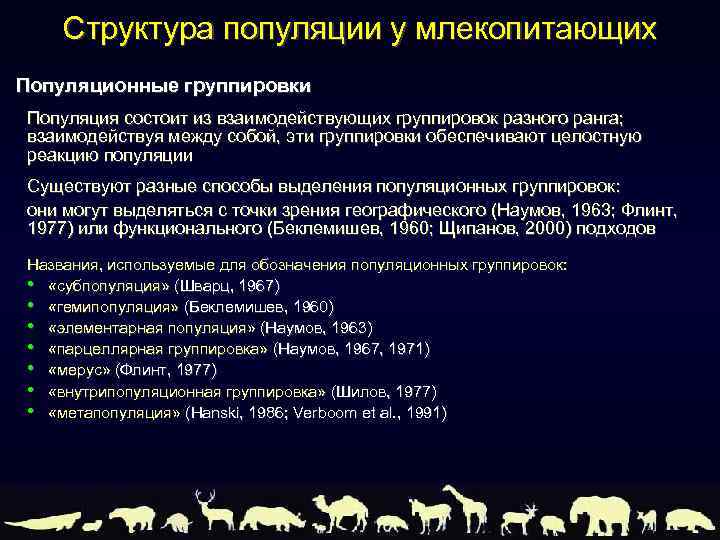 Структура популяции у млекопитающих

Популяционные группировки

Популяция состоит из взаимодействующих группировок разного ранга; взаимодействуя между собой, эти группировки обеспечивают целостную реакцию популяции

Существуют разные способы выделения популяционных группировок: они могут выделяться с точки зрения географического (Наумов, 1963; Флинт, 1977) или функционального (Беклемишев, 1960; Щипанов, 2000) подходов

Названия, используемые для обозначения популяционных группировок:
• «субпопуляция» (Шварц, 1967)
• «гемипопуляция» (Беклемишев, 1960)
• «элементарная популяция» (Наумов, 1963)
• «парцеллярная группировка» (Наумов, 1967, 1971)
• «мерус» (Флинт, 1977)
• «внутрипопуляционная группировка» (Шилов, 1977)
• «метапопуляция» (Hanski, 1986; Verboom et al., 1991)